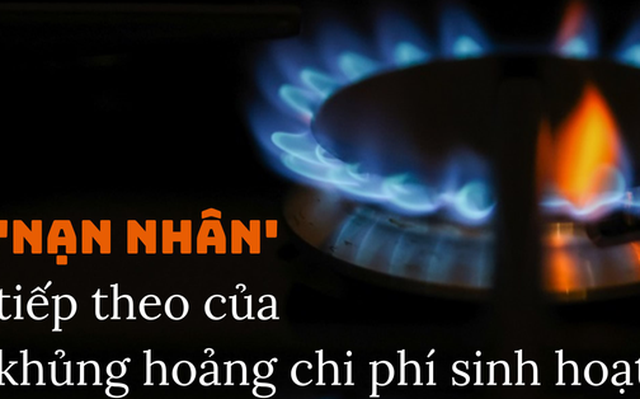 'NẠN NHÂN'
tiếp theo của
khủng hoảng chi phí sinh hoạt